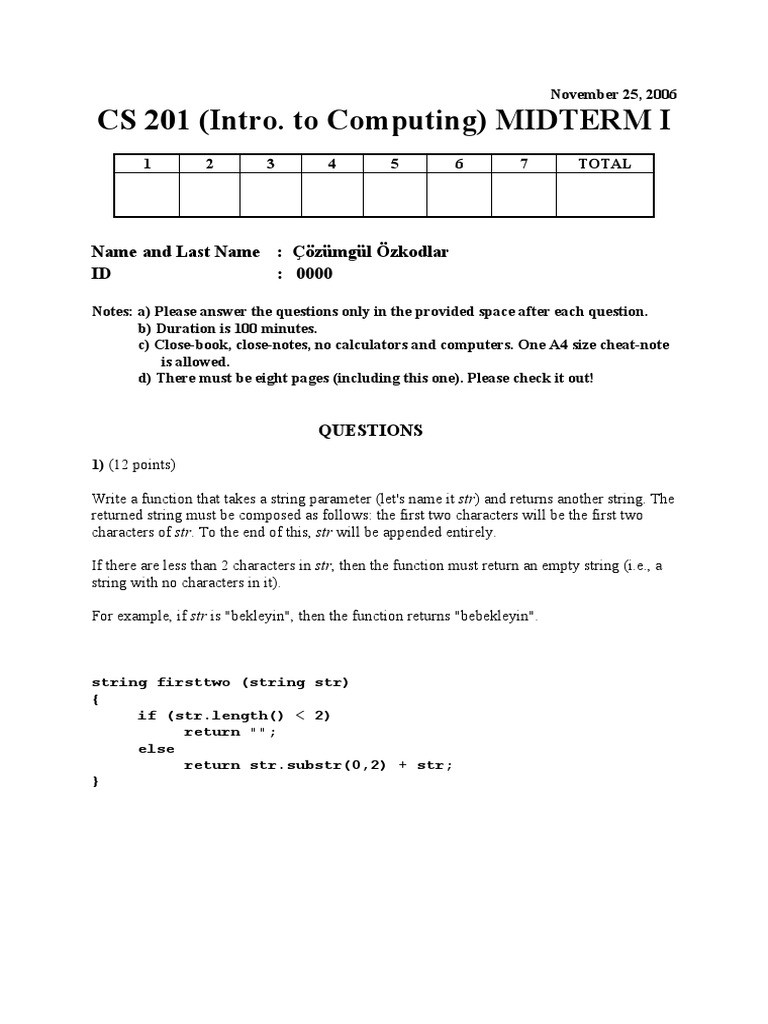 November 25, 2006

CS 201 (Intro. to Computing) MIDTERM I

| 1 | 2 | 3 | 4 | 5 | 6 | 7 | TOTAL |
|---|---|---|---|---|---|---|---|
| | | | | | | | |

Name and Last Name : Çözümgül Özkodlar
ID : 0000

Notes: a) Please answer the questions only in the provided space after each question.
b) Duration is 100 minutes.
c) Close-book, close-notes, no calculators and computers. One A4 size cheat-note is allowed.
d) There must be eight pages (including this one). Please check it out!

QUESTIONS

1) (12 points)

Write a function that takes a string parameter (let's name it str) and returns another string. The returned string must be composed as follows: the first two characters will be the first two characters of str. To the end of this, str will be appended entirely.

If there are less than 2 characters in str, then the function must return an empty string (i.e., a string with no characters in it).

For example, if str is "bekleyin", then the function returns "bebekleyin".

string firsttwo (string str)
{
if (str.length() < 2)
return "";
else
return str.substr(0,2) + str;
}